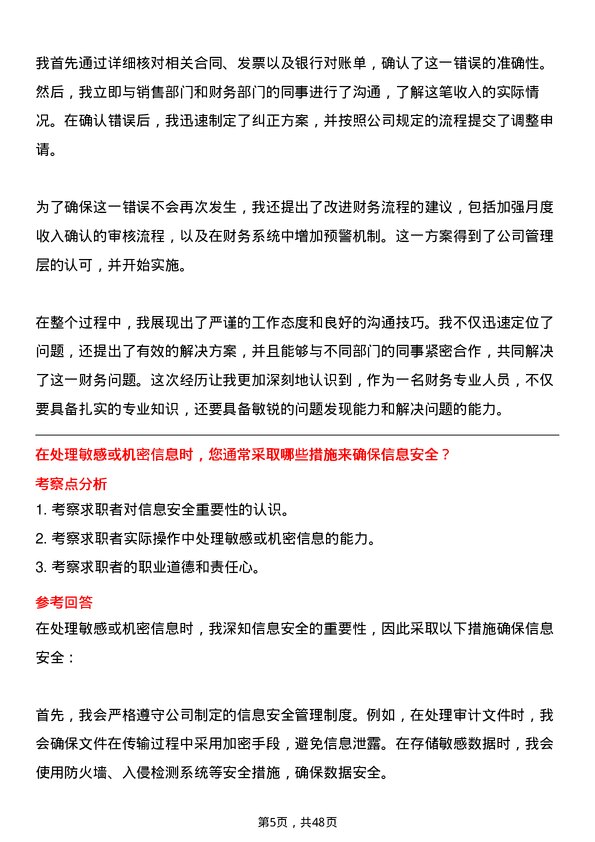 我首先通过详细核对相关合同、发票以及银行对账单，确认了这一错误的准确性。然后，我立即与销售部门和财务部门的同事进行了沟通，了解这笔收入的实际情况。在确认错误后，我迅速制定了纠正方案，并按照公司规定的流程提交了调整申请。

为了确保这一错误不会再次发生，我还提出了改进财务流程的建议，包括加强月度收入确认的审核流程，以及在财务系统中增加预警机制。这一方案得到了公司管理层的认可，并开始实施。

在整个过程中，我展现出了严谨的工作态度和良好的沟通技巧。我不仅迅速定位了问题，还提出了有效的解决方案，并且能够与不同部门的同事紧密合作，共同解决了这一财务问题。这次经历让我更加深刻地认识到，作为一名财务专业人员，不仅要具备扎实的专业知识，还要具备敏锐的问题发现能力和解决问题的能力。

在处理敏感或机密信息时，您通常采取哪些措施来确保信息安全？

考察点分析

1. 考察求职者对信息安全重要性的认识。

2. 考察求职者实际操作中处理敏感或机密信息的能力。

3. 考察求职者的职业道德和责任心。

参考回答

在处理敏感或机密信息时，我深知信息安全的重要性，因此采取以下措施确保信息安全：

首先，我会严格遵守公司制定的信息安全管理制度。例如，在处理审计文件时，我会确保文件在传输过程中采用加密手段，避免信息泄露。在存储敏感数据时，我会使用防火墙、入侵检测系统等安全措施，确保数据安全。

第5页，共48页